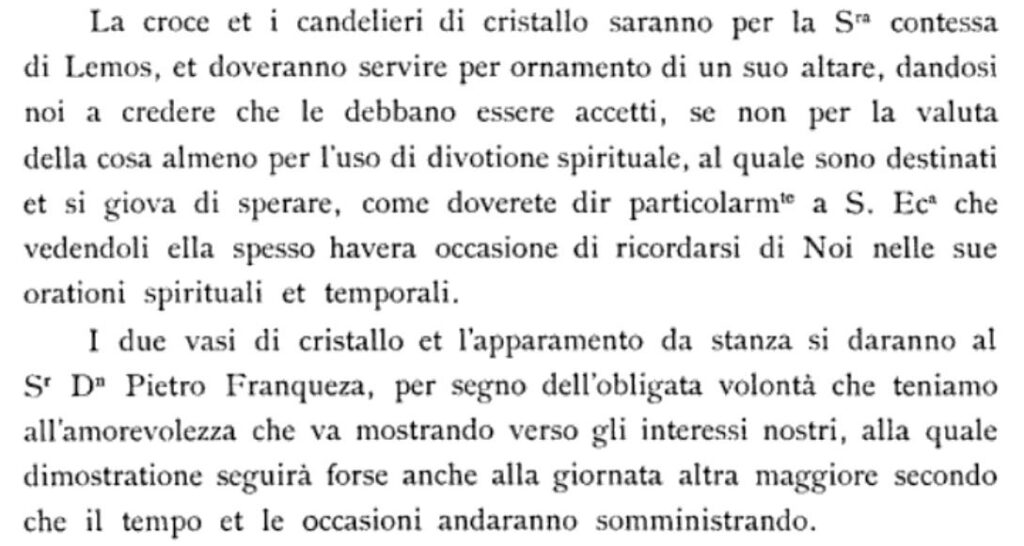 La croce et i candelieri di cristallo saranno per la S$^{ra}$ contessa di Lemos, et doveranno servire per ornamento di un suo altare, dandosi noi a credere che le debbano essere accetti, se non per la valuta della cosa almeno per l'uso di divotione spirituale, al quale sono destinati et si giova di sperare, come doverete dir particolarm$^{te}$ a S. Ec$^{a}$ che vedendoli ella spesso havera occasione di ricordarsi di Noi nelle sue orationi spirituali et temporali.

I due vasi di cristallo et l'apparamento da stanza si daranno al S$^{r}$ D$^{n}$ Pietro Franqueza, per segno dell'obligata volontà che teniamo all'amorevolezza che va mostrando verso gli interessi nostri, alla quale dimostratione seguirà forse anche alla giornata altra maggiore secondo che il tempo et le occasioni andaranno somministrando.